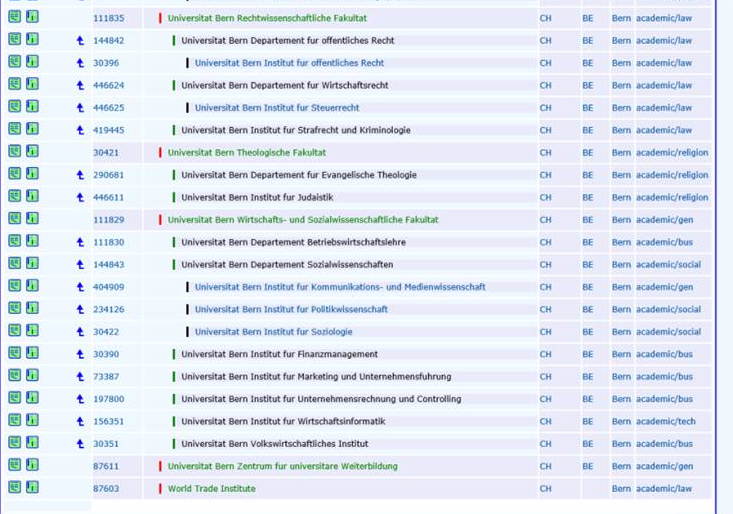 | 111835 | Universitat Bern Rechtwissenschaftliche Fakultat | CH | BE | Bern | academic/law |
|---|---|---|---|---|---|
| 144842 | Universitat Bern Departement fur offentliches Recht | CH | BE | Bern | academic/law |
| 30396 | Universitat Bern Institut fur offentliches Recht | CH | BE | Bern | academic/law |
| 446624 | Universitat Bern Departement fur Wirtschaftsrecht | CH | BE | Bern | academic/law |
| 446625 | Universitat Bern Institut fur Steuerrecht | CH | BE | Bern | academic/law |
| 419445 | Universitat Bern Institut fur Strafrecht und Kriminologie | CH | BE | Bern | academic/law |
| 30421 | Universitat Bern Theologische Fakultat | CH | BE | Bern | academic/religion |
| 290681 | Universitat Bern Departement fur Evangelische Theologie | CH | BE | Bern | academic/religion |
| 446611 | Universitat Bern Institut fur Judaistik | CH | BE | Bern | academic/religion |
| 111829 | Universitat Bern Wirtschafts- und Sozialwissenschaftliche Fakultat | CH | BE | Bern | academic/gen |
| 111830 | Universitat Bern Departement Betriebswirtschaftslehre | CH | BE | Bern | academic/bus |
| 144843 | Universitat Bern Departement Sozialwissenschaften | CH | BE | Bern | academic/social |
| 404909 | Universitat Bern Institut fur Kommunikations- und Medienwissenschaft | CH | BE | Bern | academic/gen |
| 234126 | Universitat Bern Institut fur Politikwissenschaft | CH | BE | Bern | academic/social |
| 30422 | Universitat Bern Institut fur Soziologie | CH | BE | Bern | academic/social |
| 30390 | Universitat Bern Institut fur Finanzmanagement | CH | BE | Bern | academic/bus |
| 73387 | Universitat Bern Institut fur Marketing und Unternehmensfuhrung | CH | BE | Bern | academic/bus |
| 197800 | Universitat Bern Institut fur Unternehmensrechnung und Controlling | CH | BE | Bern | academic/bus |
| 156351 | Universitat Bern Institut fur Wirtschaftsinformatik | CH | BE | Bern | academic/tech |
| 30351 | Universitat Bern Volkswirtschaftliches Institut | CH | BE | Bern | academic/bus |
| 87611 | Universitat Bern Zentrum fur universitare Weiterbildung | CH | BE | Bern | academic/gen |
| 87603 | World Trade Institute | CH | | Bern | academic/law |